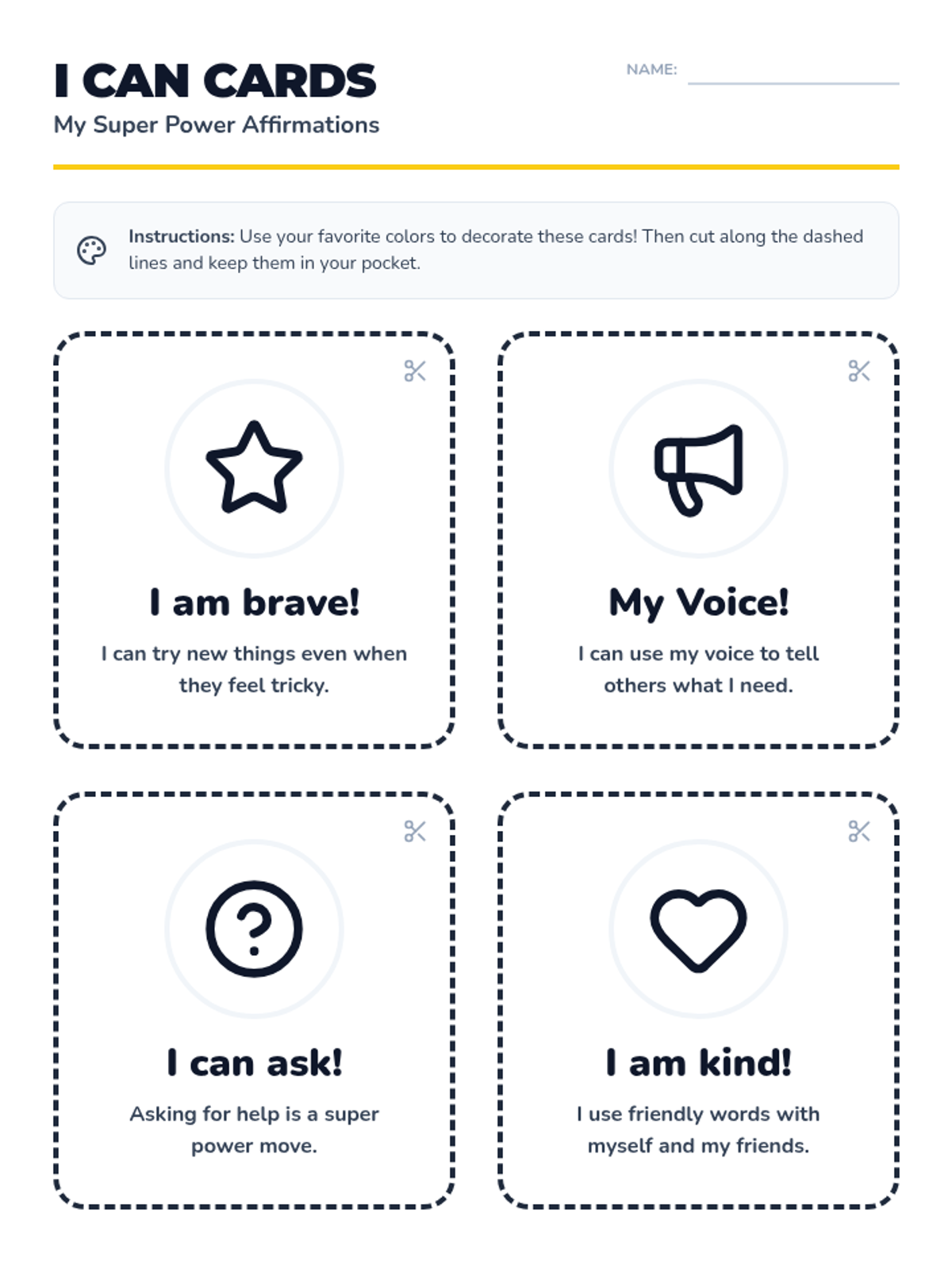 I CAN CARDS

My Super Power Affirmations

NAME: ____

Instructions: Use your favorite colors to decorate these cards! Then cut along the dashed lines and keep them in your pocket.

I am brave!

I can try new things even when they feel tricky.

My Voice!

I can use my voice to tell others what I need.

I can ask!

Asking for help is a super power move.

I am kind!

I use friendly words with myself and my friends.